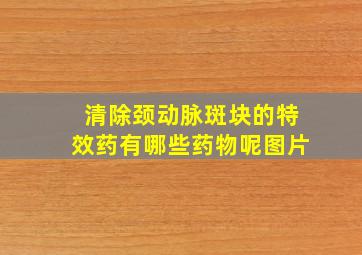 清除颈动脉斑块的特效药有哪些药物呢图片